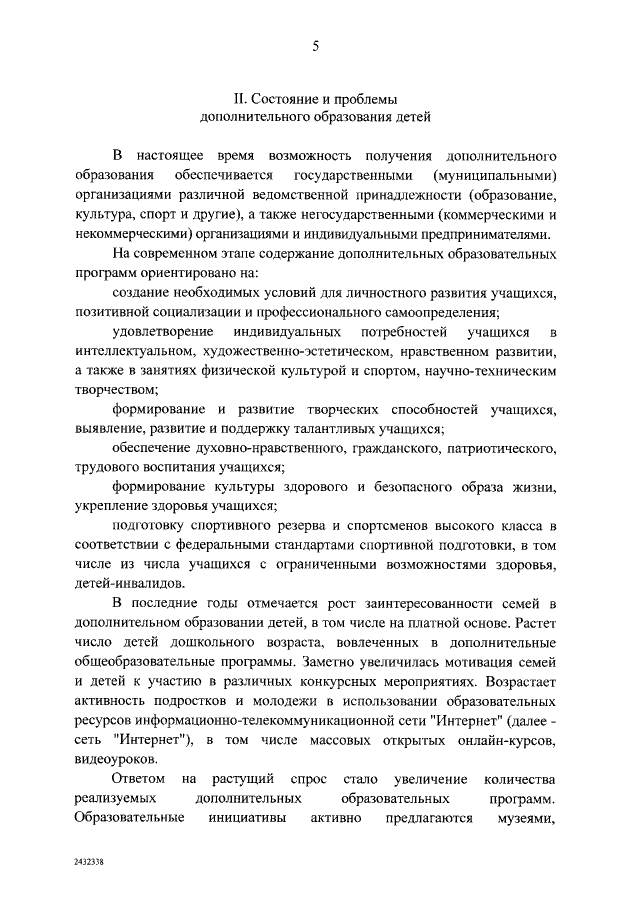 5

II. Состояние и проблемы
дополнительного образования детей

В настоящее время возможность получения дополнительного образования обеспечивается государственными (муниципальными) организациями различной ведомственной принадлежности (образование, культура, спорт и другие), а также негосударственными (коммерческими и некоммерческими) организациями и индивидуальными предпринимателями.

На современном этапе содержание дополнительных образовательных программ ориентировано на:

создание необходимых условий для личностного развития учащихся, позитивной социализации и профессионального самоопределения;

удовлетворение индивидуальных потребностей учащихся в интеллектуальном, художественно-эстетическом, нравственном развитии, а также в занятиях физической культурой и спортом, научно-техническим творчеством;

формирование и развитие творческих способностей учащихся, выявление, развитие и поддержку талантливых учащихся;

обеспечение духовно-нравственного, гражданского, патриотического, трудового воспитания учащихся;

формирование культуры здорового и безопасного образа жизни, укрепление здоровья учащихся;

подготовку спортивного резерва и спортсменов высокого класса в соответствии с федеральными стандартами спортивной подготовки, в том числе из числа учащихся с ограниченными возможностями здоровья, детей-инвалидов.

В последние годы отмечается рост заинтересованности семей в дополнительном образовании детей, в том числе на платной основе. Растет число детей дошкольного возраста, вовлеченных в дополнительные общеобразовательные программы. Заметно увеличилась мотивация семей и детей к участию в различных конкурсных мероприятиях. Возрастает активность подростков и молодежи в использовании образовательных ресурсов информационно-телекоммуникационной сети "Интернет" (далее - сеть "Интернет"), в том числе массовых открытых онлайн-курсов, видеоуроков.

Ответом на растущий спрос стало увеличение количества реализуемых дополнительных образовательных программ. Образовательные инициативы активно предлагаются музеями,

2432338